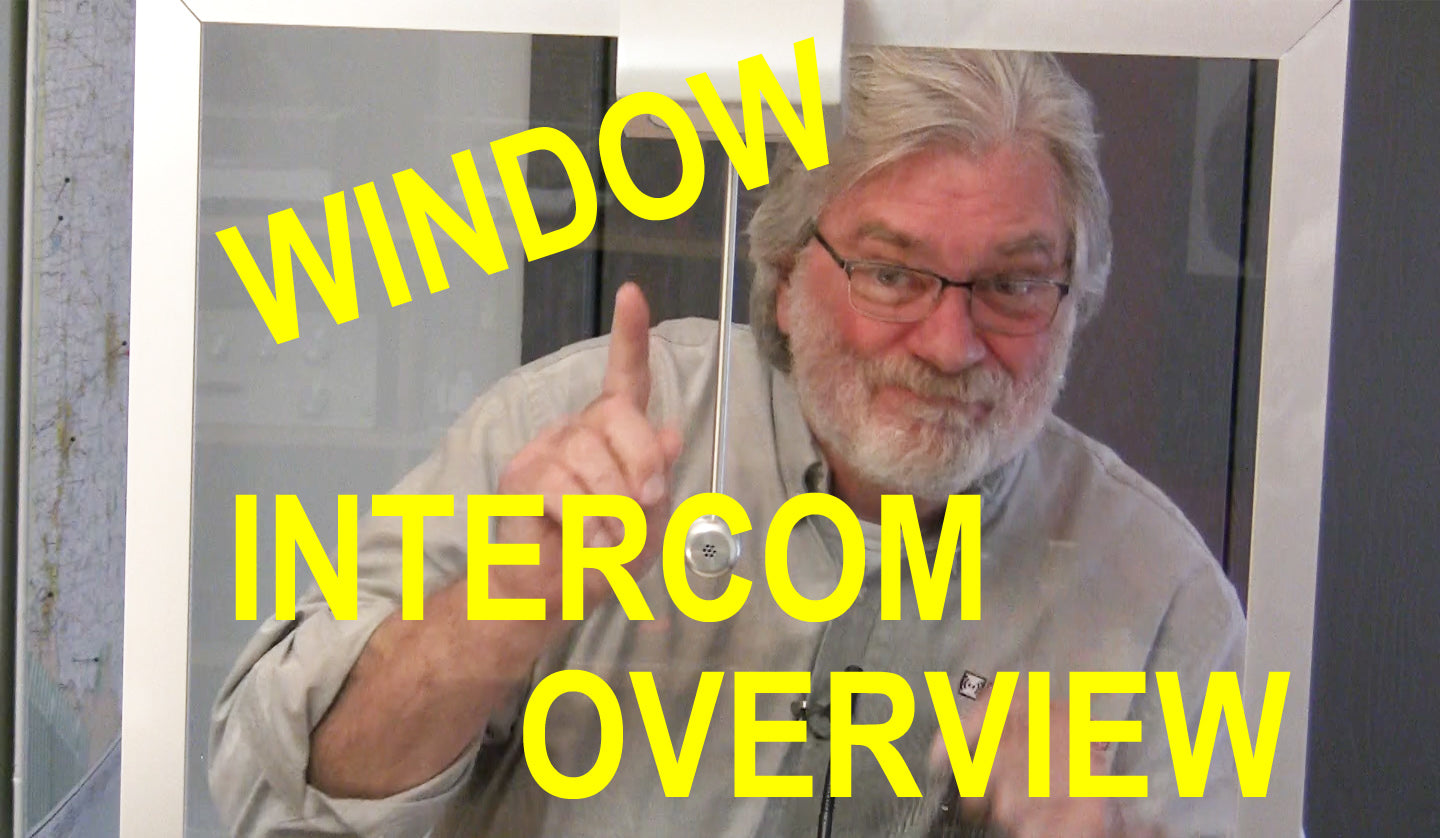 WINDOW

INTERCOM
OVERVIEW